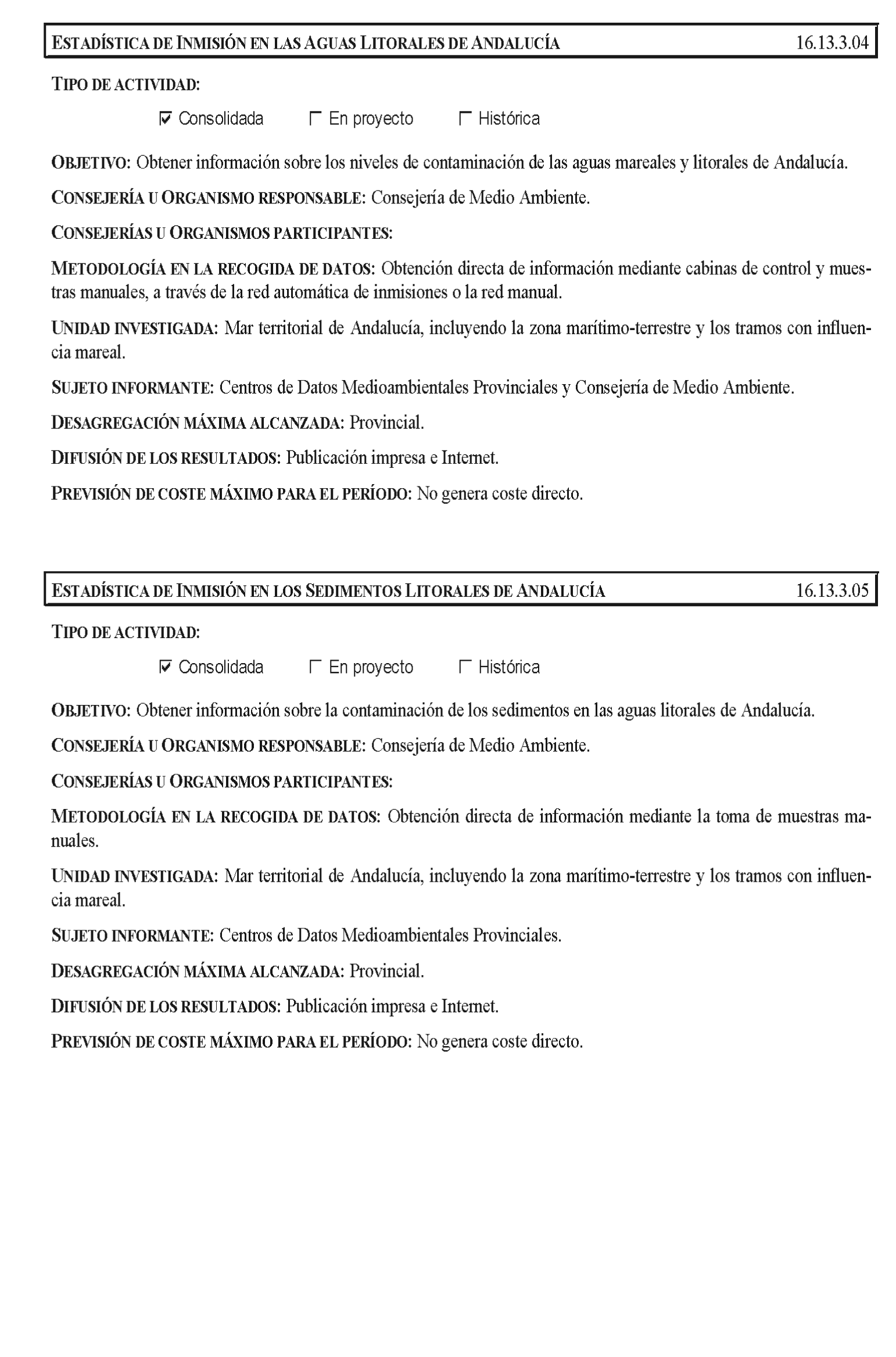 ESTADÍSTICA DE INMISIÓN EN LAS AGUAS LITORALES DE ANDALUCÍA 16.13.3.04

TIPO DE ACTIVIDAD:

☑ Consolidada ☐ En proyecto ☐ Histórica

OBJETIVO: Obtener información sobre los niveles de contaminación de las aguas mareales y litorales de Andalucía.

CONSEJERÍA U ORGANISMO RESPONSABLE: Consejería de Medio Ambiente.

CONSEJERÍAS U ORGANISMOS PARTICIPANTES:

METODOLOGÍA EN LA RECOGIDA DE DATOS: Obtención directa de información mediante cabinas de control y muestras manuales, a través de la red automática de inmisiones o la red manual.

UNIDAD INVESTIGADA: Mar territorial de Andalucía, incluyendo la zona marítimo-terrestre y los tramos con influencia mareal.

SUJETO INFORMANTE: Centros de Datos Medioambientales Provinciales y Consejería de Medio Ambiente.

DESAGREGACIÓN MÁXIMA ALCANZADA: Provincial.

DIFUSIÓN DE LOS RESULTADOS: Publicación impresa e Internet.

PREVISIÓN DE COSTE MÁXIMO PARA EL PERÍODO: No genera coste directo.

ESTADÍSTICA DE INMISIÓN EN LOS SEDIMENTOS LITORALES DE ANDALUCÍA 16.13.3.05

TIPO DE ACTIVIDAD:

☑ Consolidada ☐ En proyecto ☐ Histórica

OBJETIVO: Obtener información sobre la contaminación de los sedimentos en las aguas litorales de Andalucía.

CONSEJERÍA U ORGANISMO RESPONSABLE: Consejería de Medio Ambiente.

CONSEJERÍAS U ORGANISMOS PARTICIPANTES:

METODOLOGÍA EN LA RECOGIDA DE DATOS: Obtención directa de información mediante la toma de muestras manuales.

UNIDAD INVESTIGADA: Mar territorial de Andalucía, incluyendo la zona marítimo-terrestre y los tramos con influencia mareal.

SUJETO INFORMANTE: Centros de Datos Medioambientales Provinciales.

DESAGREGACIÓN MÁXIMA ALCANZADA: Provincial.

DIFUSIÓN DE LOS RESULTADOS: Publicación impresa e Internet.

PREVISIÓN DE COSTE MÁXIMO PARA EL PERÍODO: No genera coste directo.